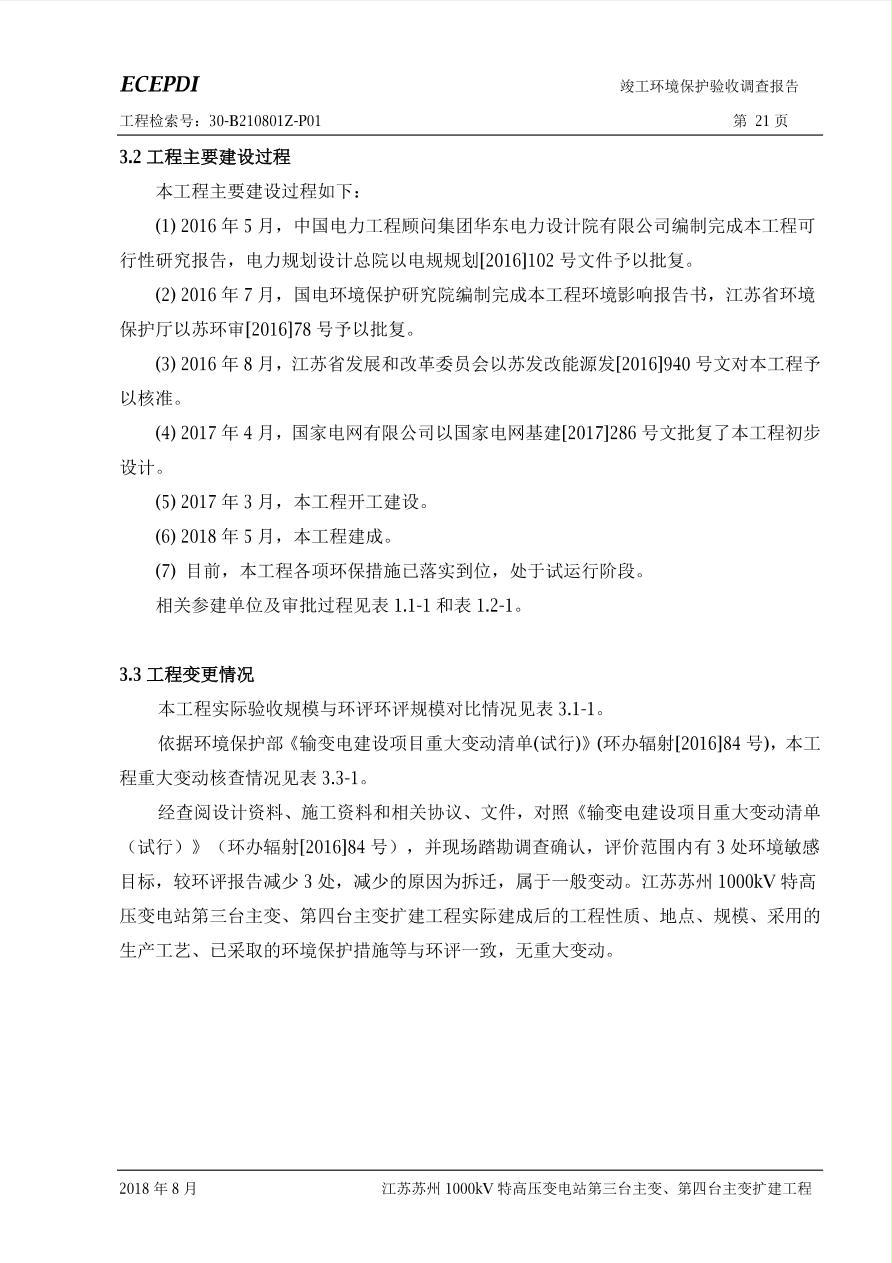 ECEPDI

竣工环境保护验收调查报告

工程检索号：30-B210801Z-P01

第 21 页

3.2 工程主要建设过程

本工程主要建设过程如下：

(1) 2016 年 5 月，中国电力工程顾问集团华东电力设计院有限公司编制完成本工程可行性研究报告，电力规划设计总院以电规规划[2016]102 号文件予以批复。

(2) 2016 年 7 月，国电环境保护研究院编制完成本工程环境影响报告书，江苏省环境保护厅以苏环审[2016]78 号予以批复。

(3) 2016 年 8 月，江苏省发展和改革委员会以苏发改能源发[2016]940 号文对本工程予以核准。

(4) 2017 年 4 月，国家电网有限公司以国家电网基建[2017]286 号文批复了本工程初步设计。

(5) 2017 年 3 月，本工程开工建设。

(6) 2018 年 5 月，本工程建成。

(7) 目前，本工程各项环保措施已落实到位，处于试运行阶段。

相关参建单位及审批过程见表 1.1-1 和表 1.2-1。

3.3 工程变更情况

本工程实际验收规模与环评环评规模对比情况见表 3.1-1。

依据环境保护部《输变电建设项目重大变动清单(试行)》(环办辐射[2016]84 号)，本工程重大变动核查情况见表 3.3-1。

经查阅设计资料、施工资料和相关协议、文件，对照《输变电建设项目重大变动清单（试行）》（环办辐射[2016]84 号），并现场踏勘调查确认，评价范围内有 3 处环境敏感目标，较环评报告减少 3 处，减少的原因为拆迁，属于一般变动。江苏苏州 1000kV 特高压变电站第三台主变、第四台主变扩建工程实际建成后的工程性质、地点、规模、采用的生产工艺、已采取的环境保护措施等与环评一致，无重大变动。

2018 年 8 月

江苏苏州 1000kV 特高压变电站第三台主变、第四台主变扩建工程